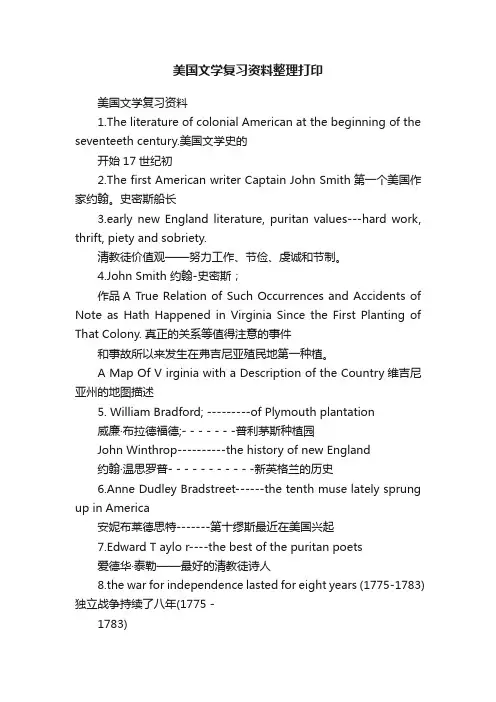 美国文学复习资料整理打印

美国文学复习资料

1.The literature of colonial American at the beginning of the seventeeth century.美国文学史的

开始 17 世纪初

2.The first American writer Captain John Smith 第一个美国作家约翰。史密斯船长

3.early new England literature, puritan values---hard work, thrift, piety and sobriety.

清教徒价值观——努力工作、节俭、虔诚和节制。

4.John Smith 约翰-史密斯；

作品 A True Relation of Such Occurrences and Accidents of Note as Hath Happened in Virginia Since the First Planting of That Colony. 真正的关系等值得注意的事件

和事故所以来发生在弗吉尼亚殖民地第一种植。

A Map Of V irginia with a Description of the Country 维吉尼亚州的地图描述

5. William Bradford; ---------of Plymouth plantation

威廉·布拉德福德;- - - - - - -普利茅斯种植园

John Winthrop----------the history of new England

约翰·温思罗普- - - - - - - - - - -新英格兰的历史

6.Anne Dudley Bradstreet------the tenth muse lately sprung up in America

安妮布莱德思特-------第十缪斯最近在美国兴起

7.Edward T aylo r----the best of the puritan poets

爱德华·泰勒——最好的清教徒诗人

8.the war for independence lasted for eight years (1775-1783) 独立战争持续了八年(1775 -

1783)